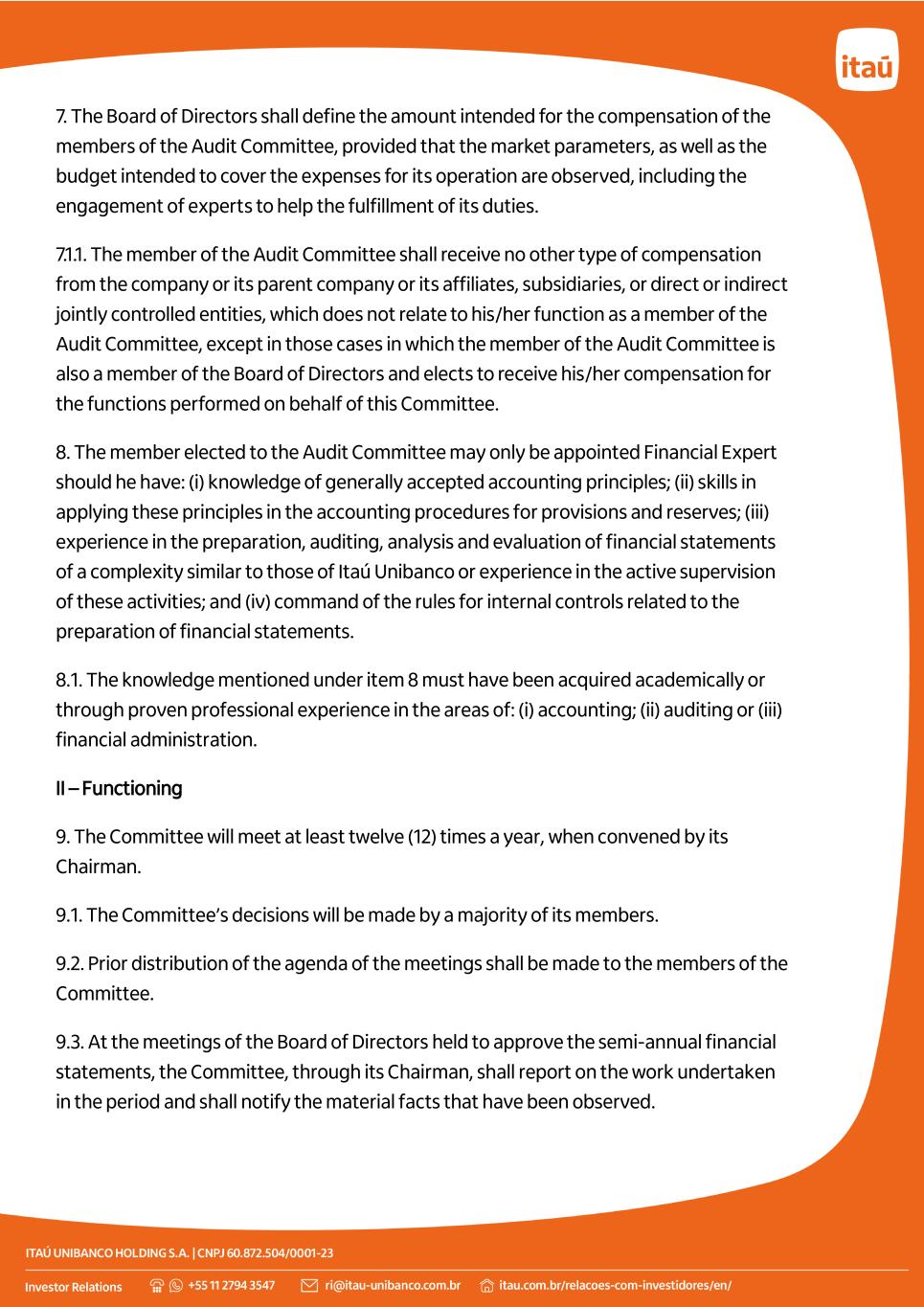 itaú

7. The Board of Directors shall define the amount intended for the compensation of the members of the Audit Committee, provided that the market parameters, as well as the budget intended to cover the expenses for its operation are observed, including the engagement of experts to help the fulfillment of its duties.

7.1.1. The member of the Audit Committee shall receive no other type of compensation from the company or its parent company or its affiliates, subsidiaries, or direct or indirect jointly controlled entities, which does not relate to his/her function as a member of the Audit Committee, except in those cases in which the member of the Audit Committee is also a member of the Board of Directors and elects to receive his/her compensation for the functions performed on behalf of this Committee.

8. The member elected to the Audit Committee may only be appointed Financial Expert should he have: (i) knowledge of generally accepted accounting principles; (ii) skills in applying these principles in the accounting procedures for provisions and reserves; (iii) experience in the preparation, auditing, analysis and evaluation of financial statements of a complexity similar to those of Itaú Unibanco or experience in the active supervision of these activities; and (iv) command of the rules for internal controls related to the preparation of financial statements.

8.1. The knowledge mentioned under item 8 must have been acquired academically or through proven professional experience in the areas of: (i) accounting; (ii) auditing or (iii) financial administration.

II – Functioning

9. The Committee will meet at least twelve (12) times a year, when convened by its Chairman.

9.1. The Committee's decisions will be made by a majority of its members.

9.2. Prior distribution of the agenda of the meetings shall be made to the members of the Committee.

9.3. At the meetings of the Board of Directors held to approve the semi-annual financial statements, the Committee, through its Chairman, shall report on the work undertaken in the period and shall notify the material facts that have been observed.

ITAÚ UNIBANCO HOLDING S.A. | CNPJ 60.872.504/0001-23

Investor Relations +55 11 2794 3547 ri@itau-unibanco.com.br itau.com.br/relacoes-com-investidores/en/